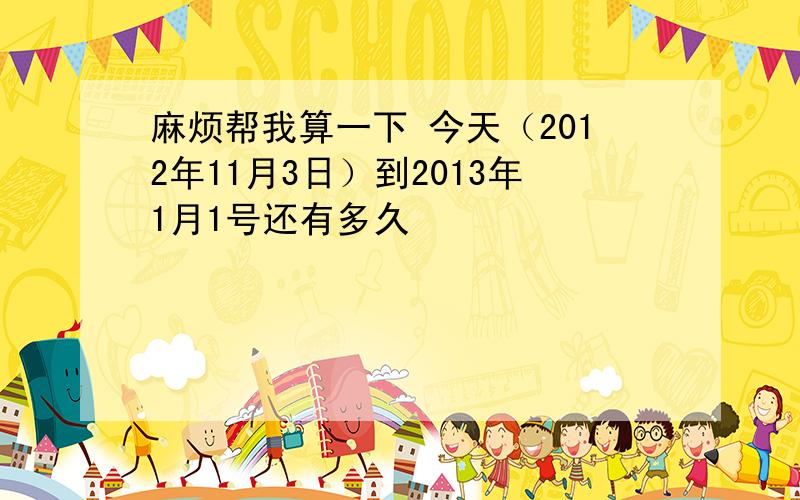 SCHOOL

麻烦帮我算一下 今天（2012年11月3日）到2013年1月1号还有多久